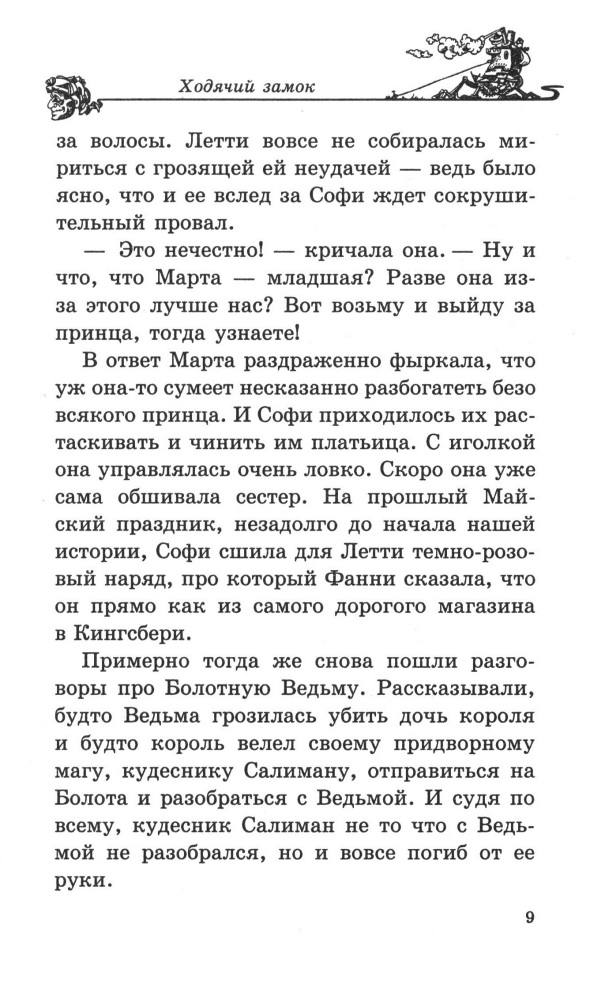 Ходячий замок

за волосы. Летти вовсе не собиралась мириться с грозящей ей неудачей — ведь было ясно, что и ее вслед за Софи ждет сокрушительный провал.

— Это нечестно! — кричала она. — Ну и что, что Марта — младшая? Разве она из-за этого лучше нас? Вот возьму и выйду за принца, тогда узнаете!

В ответ Марта раздраженно фыркала, что уж она-то сумеет несказанно разбогатеть безо всякого принца. И Софи приходилось их растаскивать и чинить им платьица. С иголкой она управлялась очень ловко. Скоро она уже сама обшивала сестер. На прошлый Майский праздник, незадолго до начала нашей истории, Софи сшила для Летти темно-розовый наряд, про который Фанни сказала, что он прямо как из самого дорогого магазина в Кингсбери.

Примерно тогда же снова пошли разговоры про Болотную Ведьму. Рассказывали, будто Ведьма грозилась убить дочь короля и будто король велел своему придворному магу, кудеснику Салиману, отправиться на Болота и разобраться с Ведьмой. И судя по всему, кудесник Салиман не то что с Ведьмой не разобрался, но и вовсе погиб от ее руки.

9